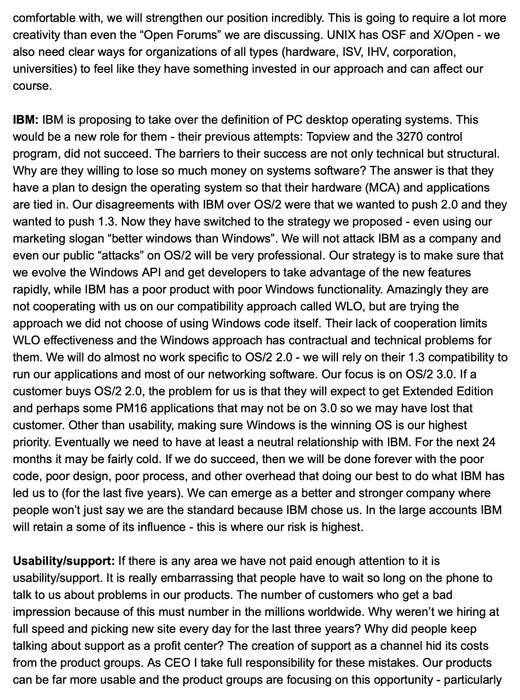 comfortable with, we will strengthen our position incredibly. This is going to require a lot more creativity than even the "Open Forums" we are discussing. UNIX has OSF and X/Open - we also need clear ways for organizations of all types (hardware, ISV, IHV, corporation, universities) to feel like they have something invested in our approach and can affect our course.

IBM: IBM is proposing to take over the definition of PC desktop operating systems. This would be a new role for them - their previous attempts: Topview and the 3270 control program, did not succeed. The barriers to their success are not only technical but structural. Why are they willing to lose so much money on systems software? The answer is that they have a plan to design the operating system so that their hardware (MCA) and applications are tied in. Our disagreements with IBM over OS/2 were that we wanted to push 2.0 and they wanted to push 1.3. Now they have switched to the strategy we proposed - even using our marketing slogan "better windows than Windows". We will not attack IBM as a company and even our public "attacks" on OS/2 will be very professional. Our strategy is to make sure that we evolve the Windows API and get developers to take advantage of the new features rapidly, while IBM has a poor product with poor Windows functionality. Amazingly they are not cooperating with us on our compatibility approach called WLO, but are trying the approach we did not choose of using Windows code itself. Their lack of cooperation limits WLO effectiveness and the Windows approach has contractual and technical problems for them. We will do almost no work specific to OS/2 2.0 - we will rely on their 1.3 compatibility to run our applications and most of our networking software. Our focus is on OS/2 3.0. If a customer buys OS/2 2.0, the problem for us is that they will expect to get Extended Edition and perhaps some PM16 applications that may not be on 3.0 so we may have lost that customer. Other than usability, making sure Windows is the winning OS is our highest priority. Eventually we need to have at least a neutral relationship with IBM. For the next 24 months it may be fairly cold. If we do succeed, then we will be done forever with the poor code, poor design, poor process, and other overhead that doing our best to do what IBM has led us to (for the last five years). We can emerge as a better and stronger company where people won't just say we are the standard because IBM chose us. In the large accounts IBM will retain a some of its influence - this is where our risk is highest.

Usability/support: If there is any area we have not paid enough attention to it is usability/support. It is really embarrassing that people have to wait so long on the phone to talk to us about problems in our products. The number of customers who get a bad impression because of this must number in the millions worldwide. Why weren't we hiring at full speed and picking new site every day for the last three years? Why did people keep talking about support as a profit center? The creation of support as a channel hid its costs from the product groups. As CEO I take full responsibility for these mistakes. Our products can be far more usable and the product groups are focusing on this opportunity - particularly